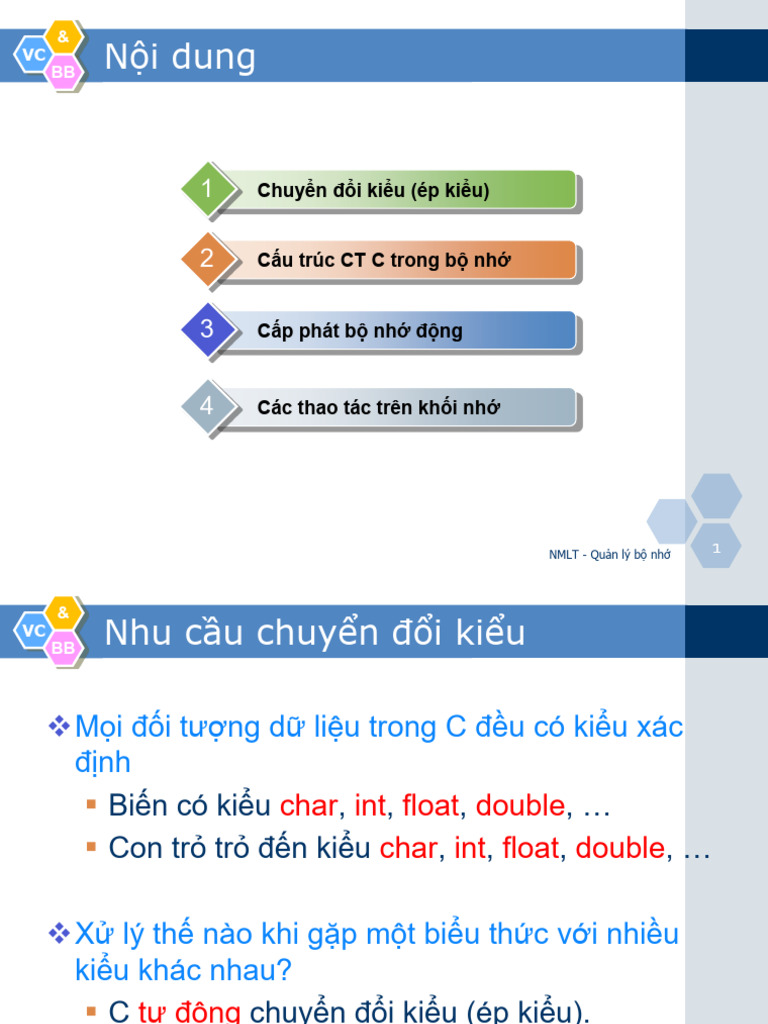 VC & BB Nội dung

1 Chuyển đổi kiểu (ép kiểu)

2 Cấu trúc CT C trong bộ nhớ

3 Cấp phát bộ nhớ động

4 Các thao tác trên khối nhớ

NMLT - Quản lý bộ nhớ 1

VC & BB Nhu cầu chuyển đổi kiểu

❖ Mọi đối tượng dữ liệu trong C đều có kiểu xác định

▪ Biến có kiểu char, int, float, double, …

▪ Con trỏ trỏ đến kiểu char, int, float, double, …

❖ Xử lý thế nào khi gặp một biểu thức với nhiều kiểu khác nhau?

▪ C tự động chuyển đổi kiểu (ép kiểu).